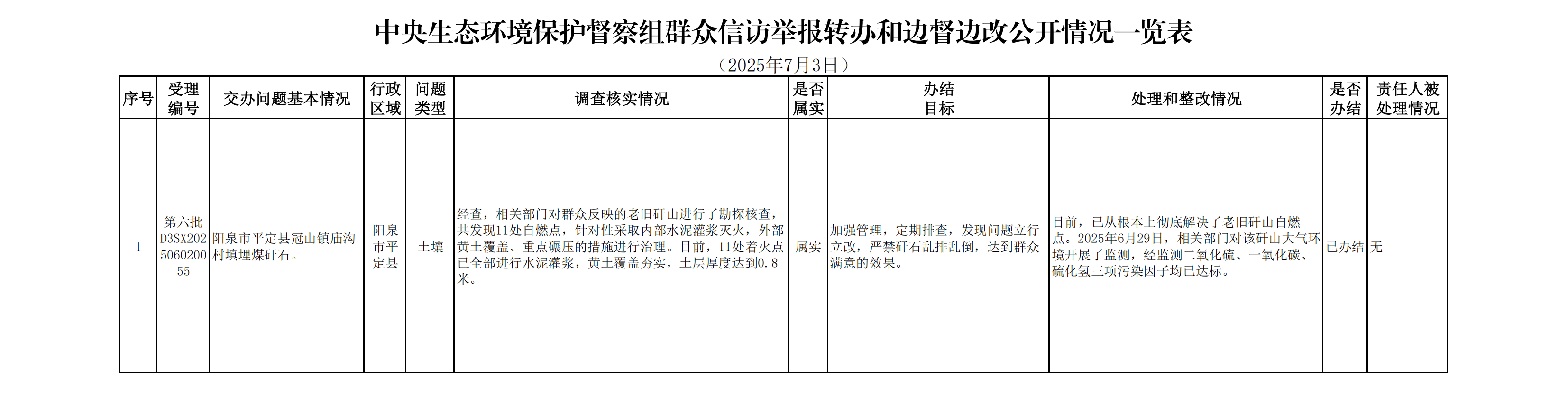 中央生态环境保护督察组群众信访举报转办和边督边改公开情况一览表

（2025年7月3日）

| 序号 | 受理编号 | 交办问题基本情况 | 行政区域 | 问题类型 | 调查核实情况 | 是否属实 | 办结目标 | 处理和整改情况 | 是否办结 | 责任人被处理情况 |
|---|---|---|---|---|---|---|---|---|---|---|
| 1 | 第六批D3SX202506020055 | 阳泉市平定县冠山镇庙沟村填埋煤矸石。 | 阳泉市平定县 | 土壤 | 经查，相关部门对群众反映的老旧矸山进行了勘探核查，共发现11处自燃点，针对性采取内部水泥灌浆灭火，外部黄土覆盖、重点碾压的措施进行治理。目前，11处着火点已全部进行水泥灌浆，黄土覆盖夯实，土层厚度达到0.8米。 | 属实 | 加强管理，定期排查，发现问题立行立改，严禁矸石乱排乱倒，达到群众满意的效果。 | 目前，已从根本上彻底解决了老旧矸山自燃点。2025年6月29日，相关部门对该矸山大气环境开展了监测，经监测二氧化硫、一氧化碳、硫化氢三项污染因子均已达标。 | 已办结 | 无 |